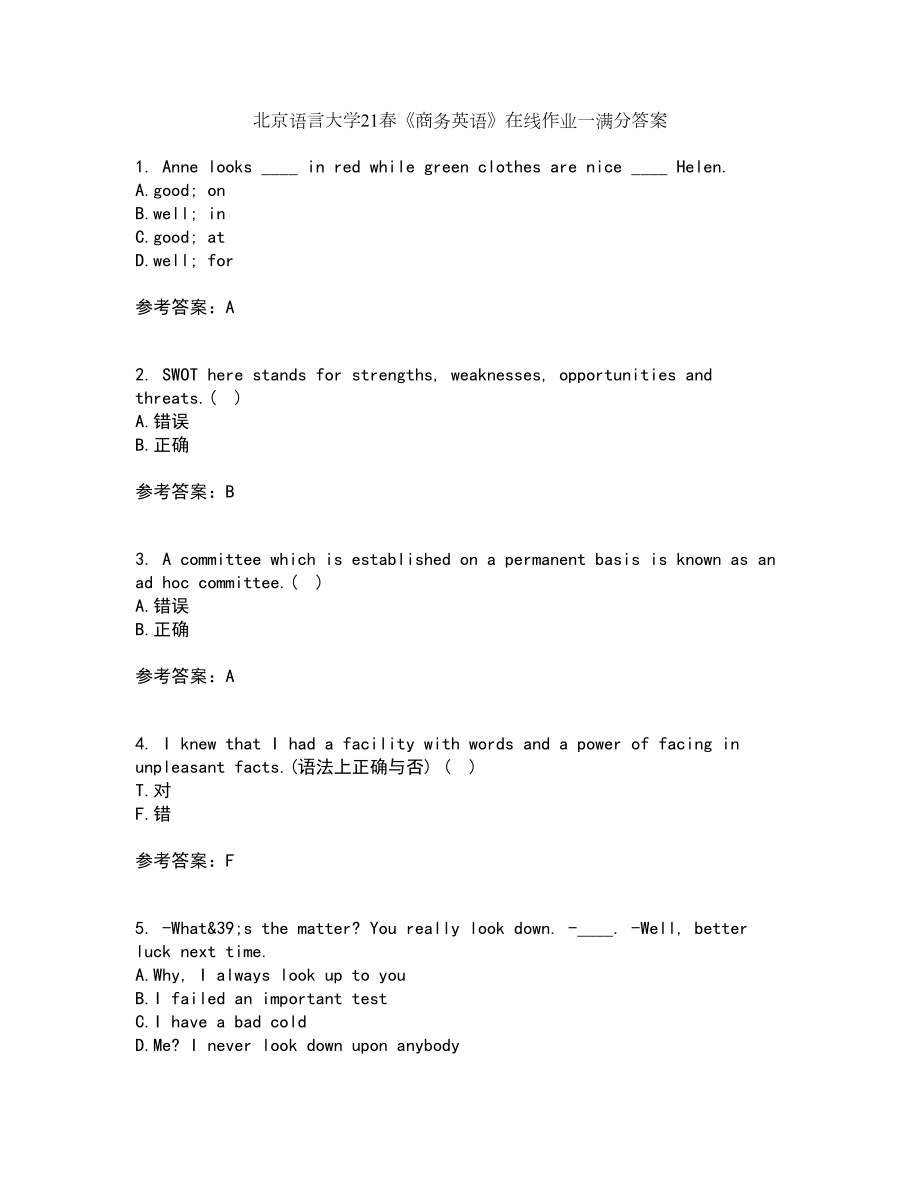 北京语言大学21春《商务英语》在线作业一满分答案

1. Anne looks ____ in red while green clothes are nice ____ Helen.
A.good; on
B.well; in
C.good; at
D.well; for

参考答案：A

2. SWOT here stands for strengths, weaknesses, opportunities and threats.( )
A.错误
B.正确

参考答案：B

3. A committee which is established on a permanent basis is known as an ad hoc committee.( )
A.错误
B.正确

参考答案：A

4. I knew that I had a facility with words and a power of facing in unpleasant facts.(语法上正确与否) ( )
T.对
F.错

参考答案：F

5. -What&39;s the matter? You really look down. -____. -Well, better luck next time.
A.Why, I always look up to you
B.I failed an important test
C.I have a bad cold
D.Me? I never look down upon anybody